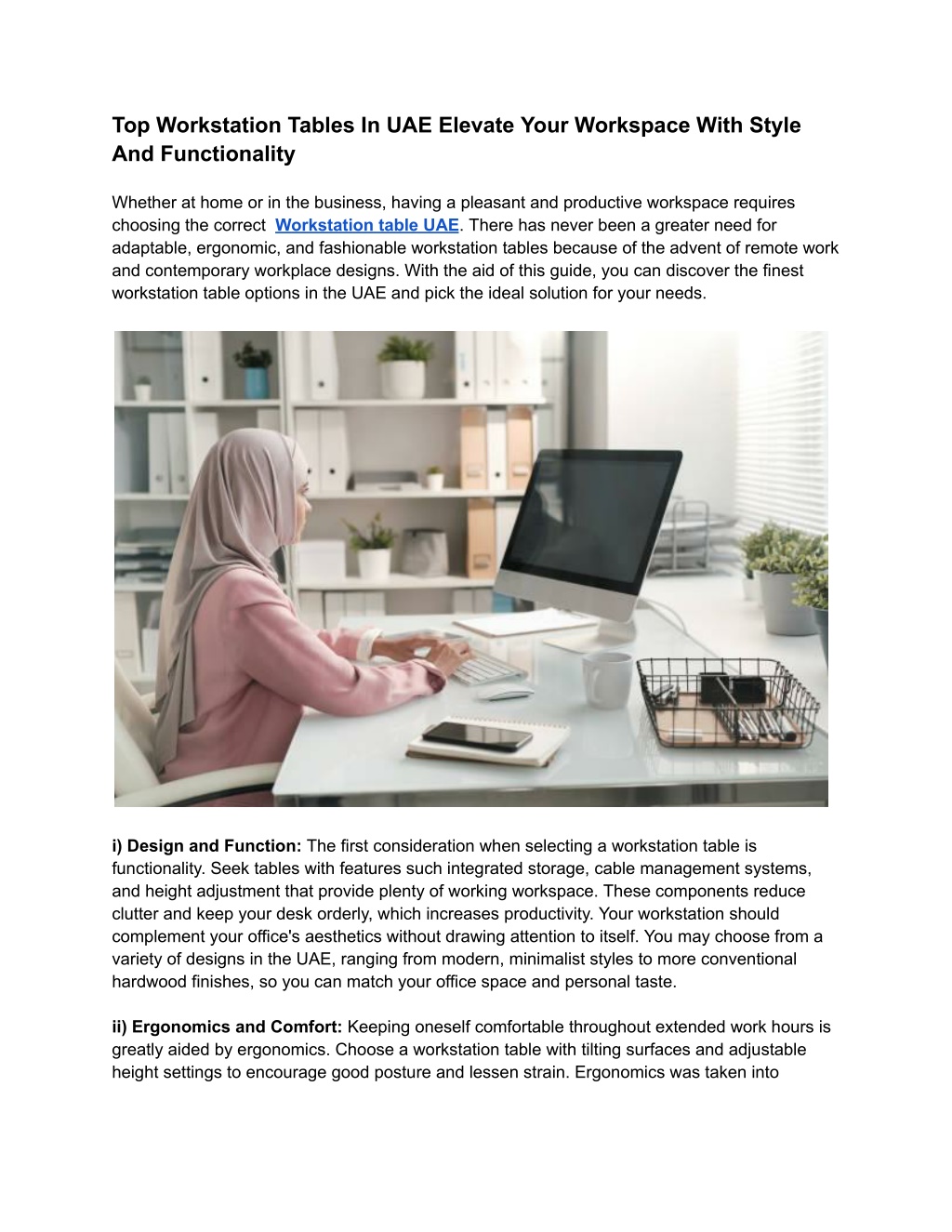 Top Workstation Tables In UAE Elevate Your Workspace With Style And Functionality

Whether at home or in the business, having a pleasant and productive workspace requires choosing the correct Workstation table UAE. There has never been a greater need for adaptable, ergonomic, and fashionable workstation tables because of the advent of remote work and contemporary workplace designs. With the aid of this guide, you can discover the finest workstation table options in the UAE and pick the ideal solution for your needs.

i) Design and Function: The first consideration when selecting a workstation table is functionality. Seek tables with features such integrated storage, cable management systems, and height adjustment that provide plenty of working workspace. These components reduce clutter and keep your desk orderly, which increases productivity. Your workstation should complement your office's aesthetics without drawing attention to itself. You may choose from a variety of designs in the UAE, ranging from modern, minimalist styles to more conventional hardwood finishes, so you can match your office space and personal taste.

ii) Ergonomics and Comfort: Keeping oneself comfortable throughout extended work hours is greatly aided by ergonomics. Choose a workstation table with tilting surfaces and adjustable height settings to encourage good posture and lessen strain. Ergonomics was taken into